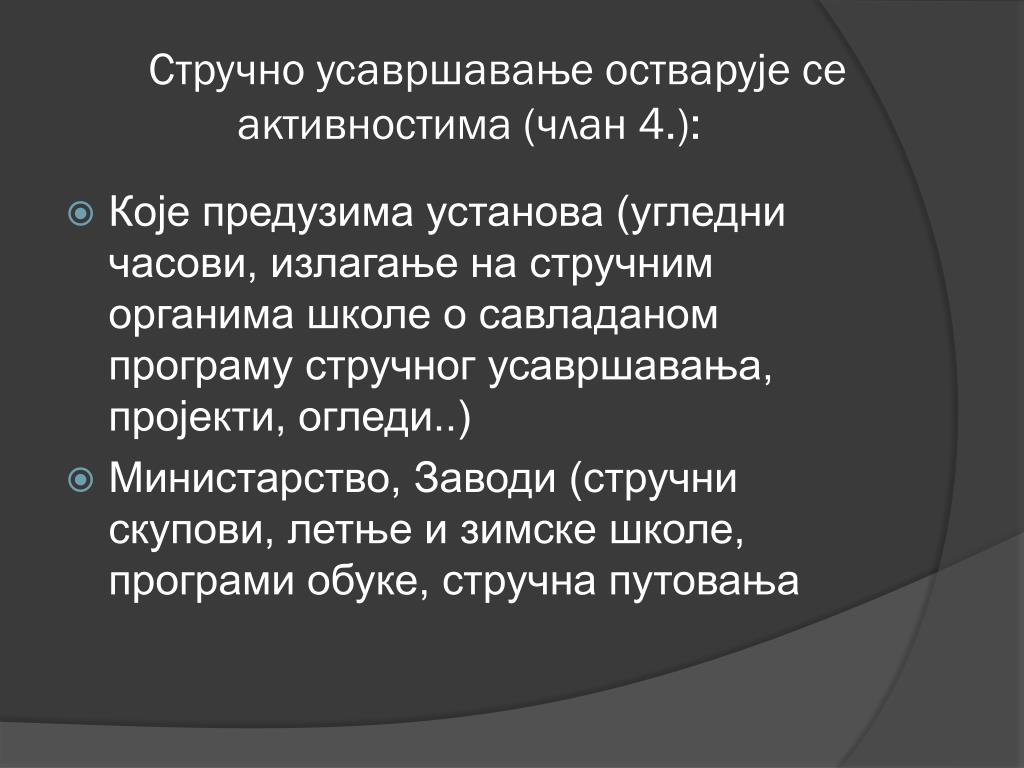 Стручно усавршавање остварује се активностима (члан 4.):

Које предузима установа (угледни часови, излагање на стручним органима школе о савладаном програму стручног усавршавања, пројекти, огледи..)

Министарство, Заводи (стручни скупови, летње и зимске школе, програми обуке, стручна путовања